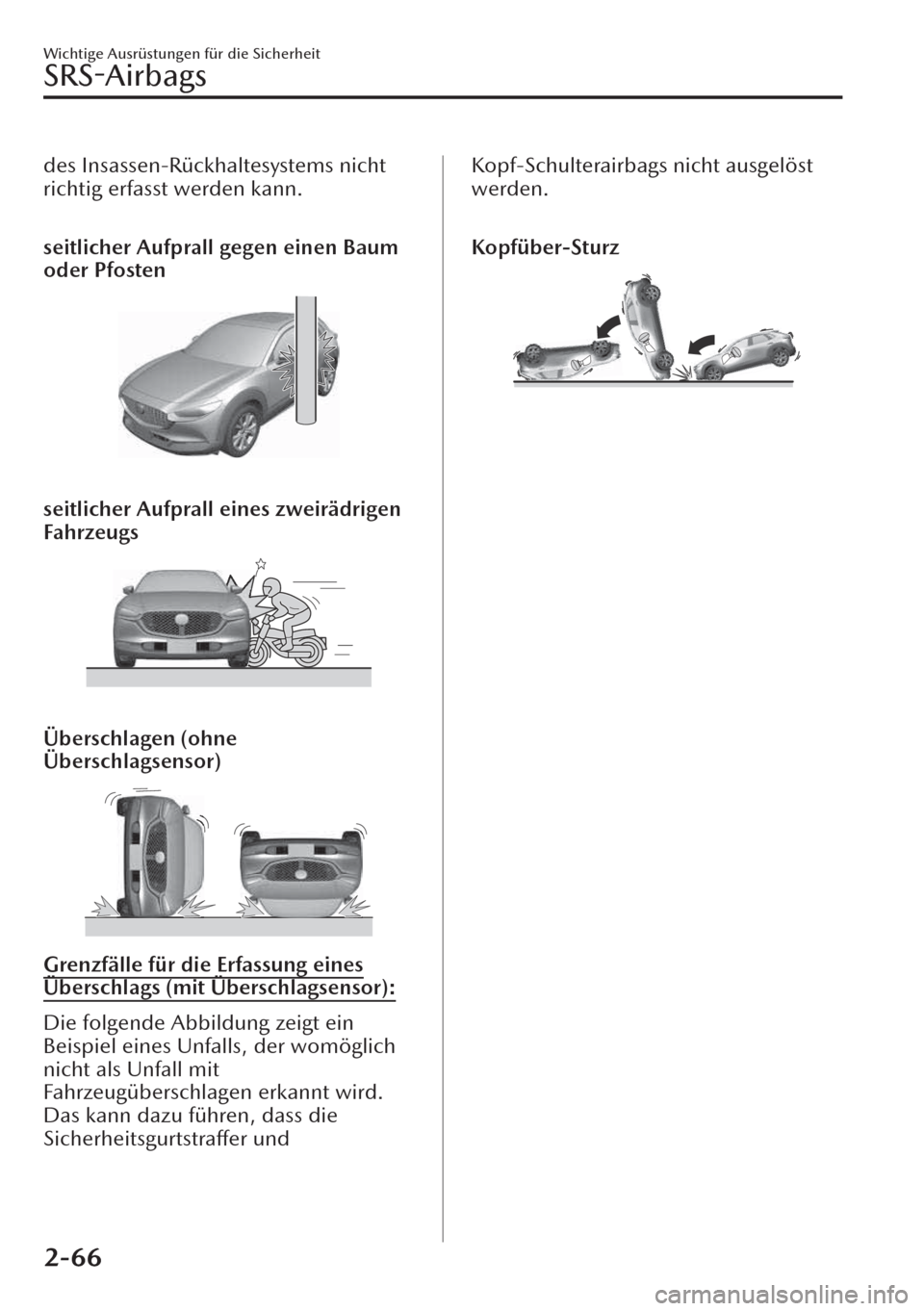 Wichtige Ausrüstungen für die Sicherheit

SRS-Airbags

des Insassen-Rückhaltesystems nicht richtig erfasst werden kann.

seitlicher Aufprall gegen einen Baum oder Pfosten

seitlicher Aufprall eines zweirädrigen Fahrzeugs

Überschlagen (ohne Überschlagsensor)

Grenzfälle für die Erfassung eines Überschlags (mit Überschlagsensor):

Die folgende Abbildung zeigt ein Beispiel eines Unfalls, der womöglich nicht als Unfall mit Fahrzeugüberschlagen erkannt wird. Das kann dazu führen, dass die Sicherheitsgurtstraffer und

Kopf-Schulterairbags nicht ausgelöst werden.

Kopfüber-Sturz

2-66

carmanualsonline.info